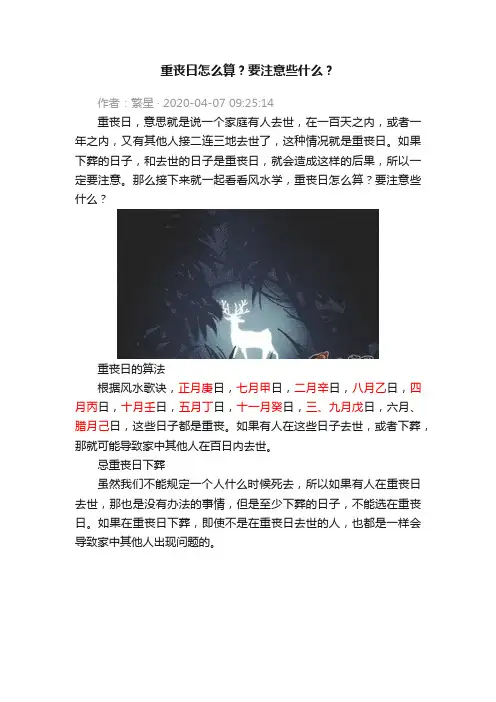 重丧日怎么算？要注意些什么？

作者：繁星 · 2020-04-07 09:25:14

重丧日，意思就是说一个家庭有人去世，在一百天之内，或者一年之内，又有其他人接二连三地去世了，这种情况就是重丧日。如果下葬的日子，和去世的日子是重丧日，就会造成这样的后果，所以一定要注意。那么接下来就一起看看风水学，重丧日怎么算？要注意些什么？

重丧日的算法

根据风水歌诀，正月庚日，七月甲日，二月辛日，八月乙日，四月丙日，十月壬日，五月丁日，十一月癸日，三、九月戊日，六月、腊月己日，这些日子都是重丧。如果有人在这些日子去世，或者下葬，那就可能导致家中其他人在百日内去世。

忌重丧日下葬

虽然我们不能规定一个人什么时候死去，所以如果有人在重丧日去世，那也是没有办法的事情，但是至少下葬的日子，不能选在重丧日。如果在重丧日下葬，即使不是在重丧日去世的人，也都是一样会导致家中其他人出现问题的。